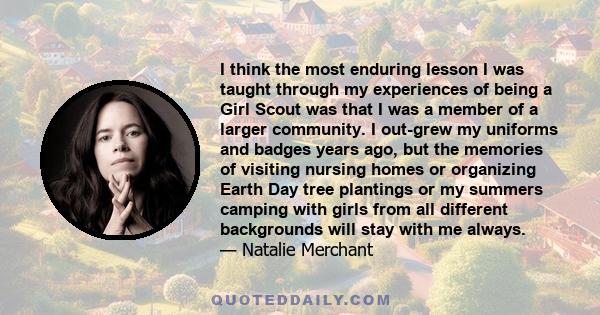 I think the most enduring lesson I was taught through my experiences of being a Girl Scout was that I was a member of a larger community. I out-grew my uniforms and badges years ago, but the memories of visiting nursing homes or organizing Earth Day tree plantings or my summers camping with girls from all different backgrounds will stay with me always.
— Natalie Merchant

QUOTEDDAILY.COM